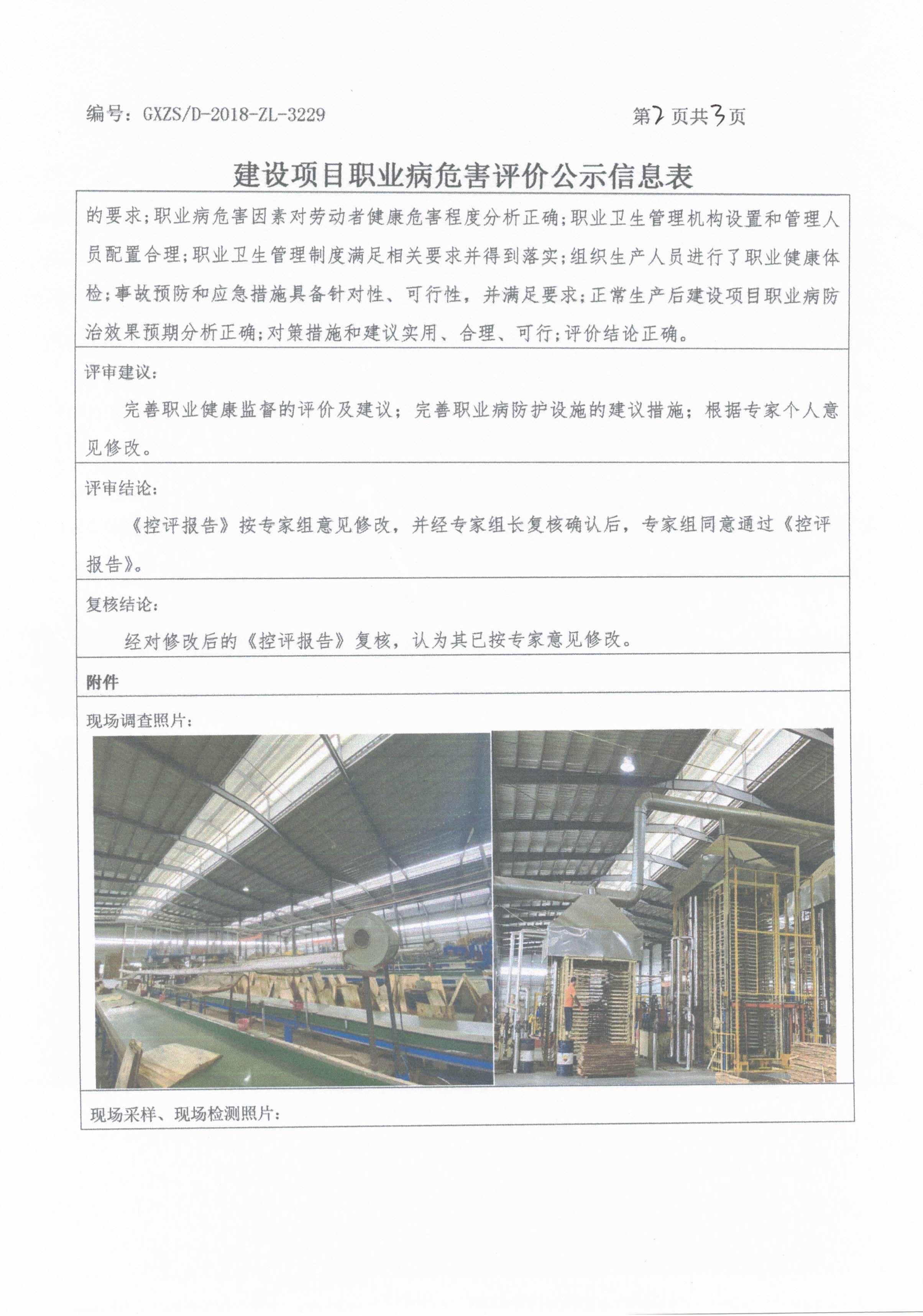 编号：GXZS/D-2018-ZL-3229 第2页共3页

建设项目职业病危害评价公示信息表

的要求；职业病危害因素对劳动者健康危害程度分析正确；职业卫生管理机构设置和管理人员配置合理；职业卫生管理制度满足相关要求并得到落实；组织生产人员进行了职业健康体检；事故预防和应急措施具备针对性、可行性，并满足要求；正常生产后建设项目职业病防治效果预期分析正确；对策措施和建议实用、合理、可行；评价结论正确。

评审建议：

完善职业健康监督的评价及建议；完善职业病防护设施的建议措施；根据专家个人意见修改。

评审结论：

《控评报告》按专家组意见修改，并经专家组长复核确认后，专家组同意通过《控评报告》。

复核结论：

经对修改后的《控评报告》复核，认为其已按专家意见修改。

附件

现场调查照片：

现场采样、现场检测照片：